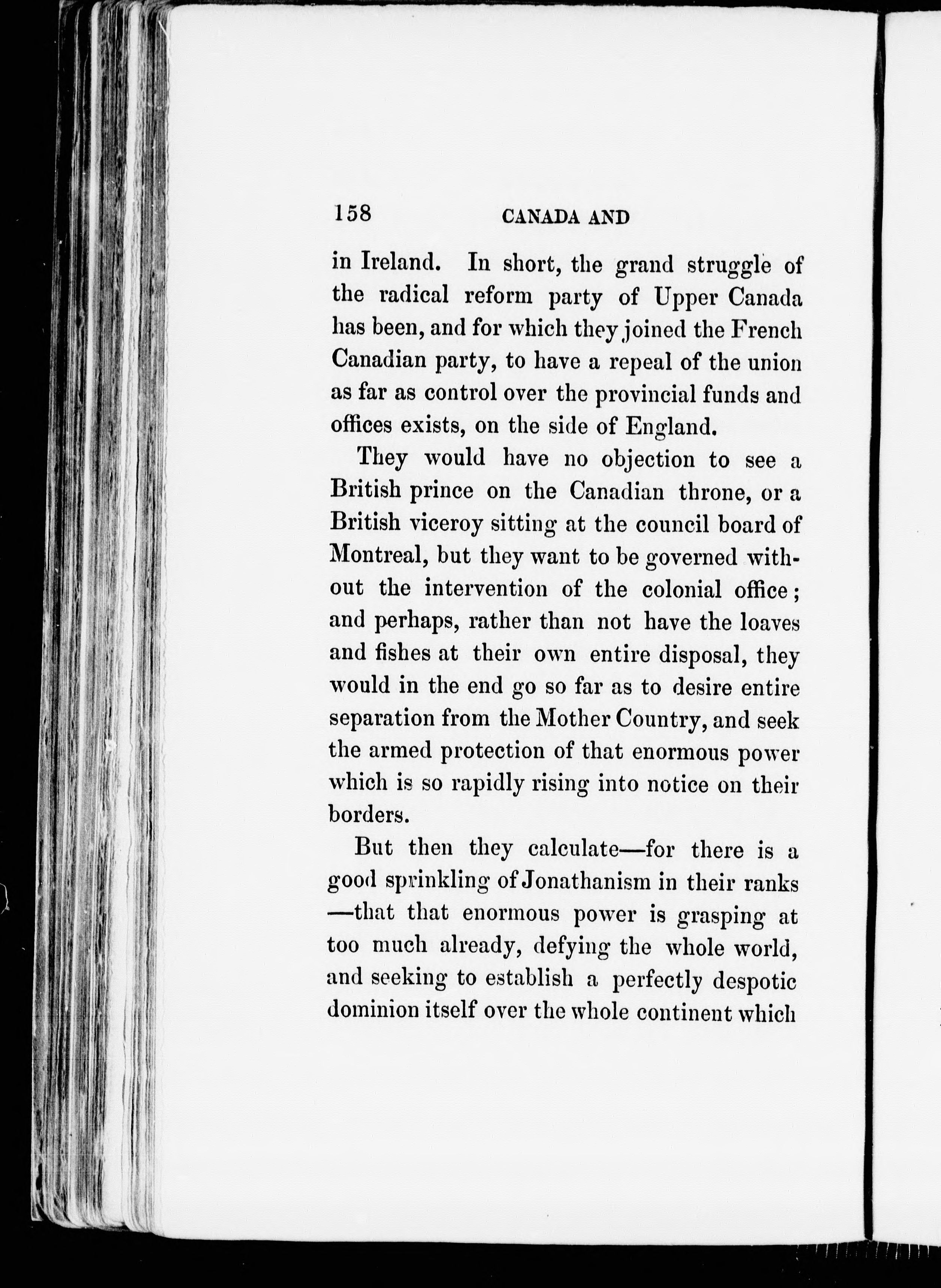 158 CANADA AND

in Ireland. In short, the grand struggle of the radical reform party of Upper Canada has been, and for which they joined the French Canadian party, to have a repeal of the union as far as control over the provincial funds and offices exists, on the side of England.

They would have no objection to see a British prince on the Canadian throne, or a British viceroy sitting at the council board of Montreal, but they want to be governed without the intervention of the colonial office; and perhaps, rather than not have the loaves and fishes at their own entire disposal, they would in the end go so far as to desire entire separation from the Mother Country, and seek the armed protection of that enormous power which is so rapidly rising into notice on their borders.

But then they calculate—for there is a good sprinkling of Jonathanism in their ranks—that that enormous power is grasping at too much already, defying the whole world, and seeking to establish a perfectly despotic dominion itself over the whole continent which